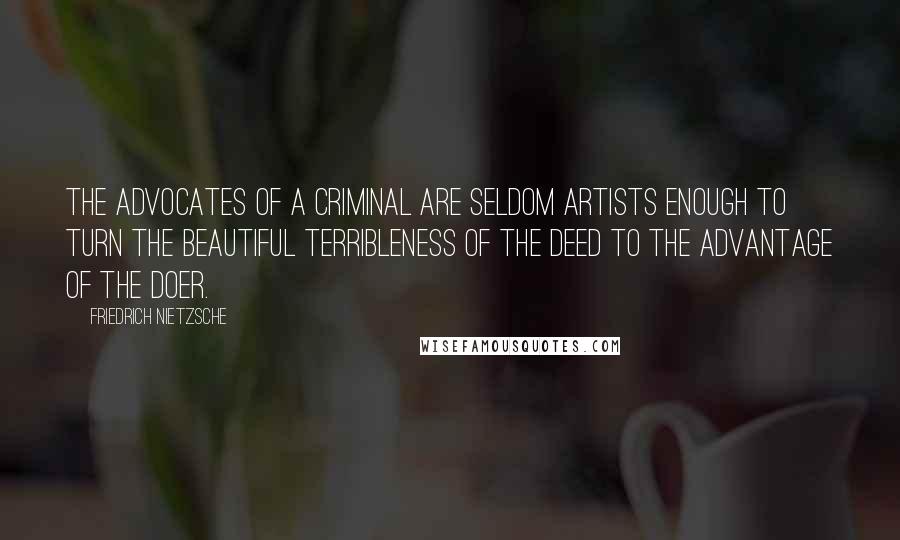 THE ADVOCATES OF A CRIMINAL ARE SELDOM ARTISTS ENOUGH TO TURN THE BEAUTIFUL TERRIBLENESS OF THE DEED TO THE ADVANTAGE OF THE DOER.

FRIEDRICH NIETZSCHE

WISEFAMOUSQUOTES.COM